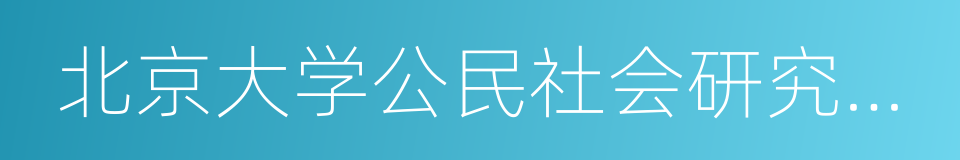 北京大学公民社会研究…